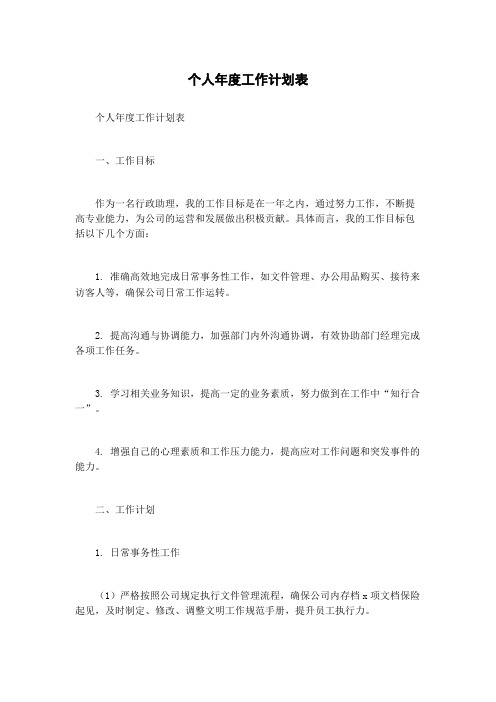 个人年度工作计划表

个人年度工作计划表

一、工作目标

作为一名行政助理，我的工作目标是在一年之内，通过努力工作，不断提高专业能力，为公司的运营和发展做出积极贡献。具体而言，我的工作目标包括以下几个方面：

1. 准确高效地完成日常事务性工作，如文件管理、办公用品购买、接待来访客人等，确保公司日常工作运转。

2. 提高沟通与协调能力，加强部门内外沟通协调，有效协助部门经理完成各项工作任务。

3. 学习相关业务知识，提高一定的业务素质，努力做到在工作中“知行合一”。

4. 增强自己的心理素质和工作压力能力，提高应对工作问题和突发事件的能力。

二、工作计划

1. 日常事务性工作

（1）严格按照公司规定执行文件管理流程，确保公司内存档 x 项文档保险起见，及时制定、修改、调整文明工作规范手册，提升员工执行力。